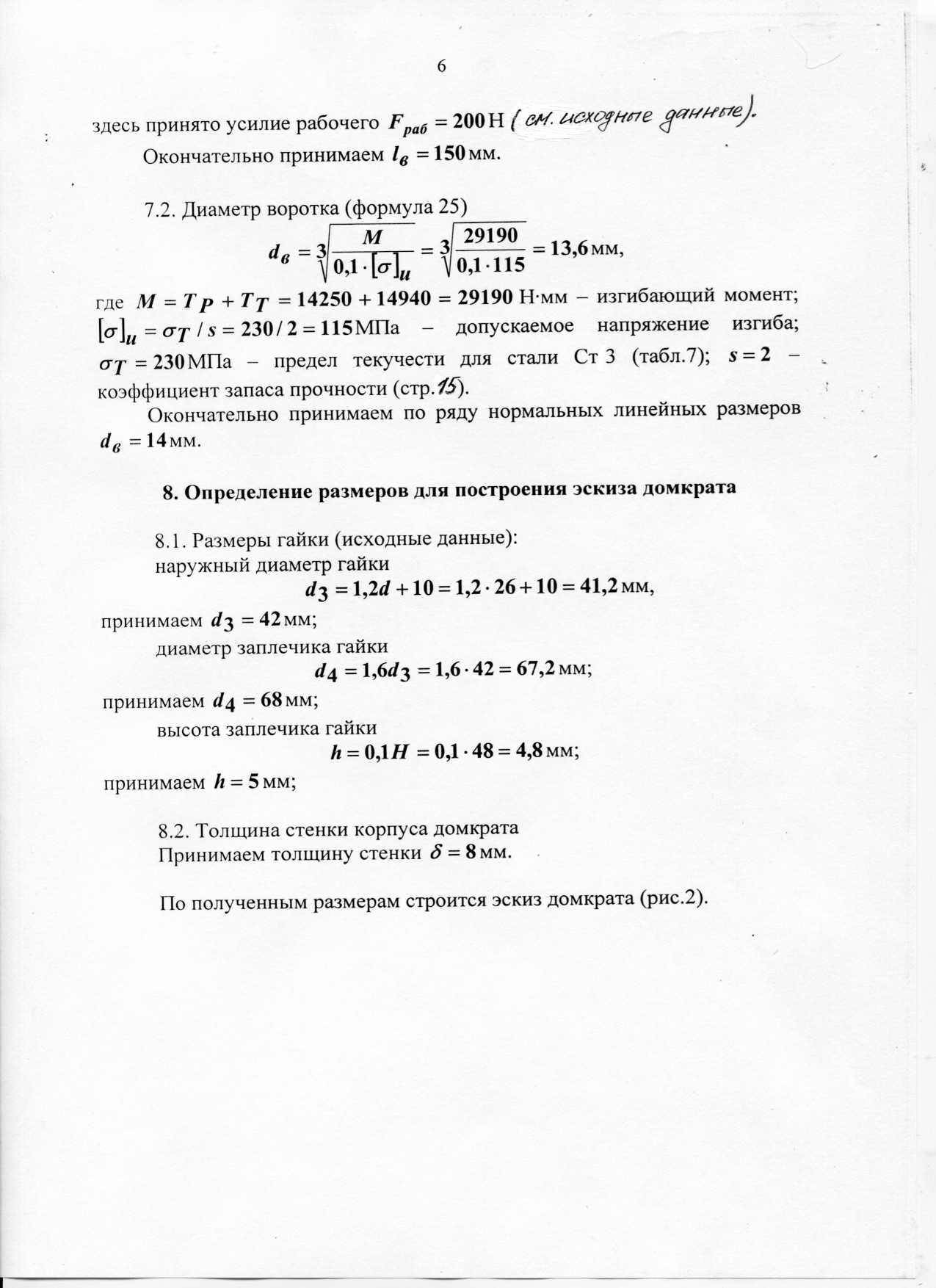 6

здесь принято усилие рабочего $F_{раб} = 200$ Н ( см. исходные данные).

Окончательно принимаем $l_в = 150$ мм.

7.2. Диаметр воротка (формула 25)

$d_в = \sqrt[3]{\frac{M}{0,1 \cdot [\sigma]_и}} = \sqrt[3]{\frac{29190}{0,1 \cdot 115}} = 13,6$ мм,

где $M = T_P + T_T = 14250 + 14940 = 29190$ Н·мм – изгибающий момент; $[\sigma]_и = \sigma_T / s = 230 / 2 = 115$ МПа – допускаемое напряжение изгиба; $\sigma_T = 230$ МПа – предел текучести для стали Ст 3 (табл.7); $s = 2$ – коэффициент запаса прочности (стр.15).

Окончательно принимаем по ряду нормальных линейных размеров $d_в = 14$ мм.

8. Определение размеров для построения эскиза домкрата

8.1. Размеры гайки (исходные данные):
наружный диаметр гайки

$d_3 = 1,2d + 10 = 1,2 \cdot 26 + 10 = 41,2$ мм,

принимаем $d_3 = 42$ мм;
диаметр заплечика гайки

$d_4 = 1,6d_3 = 1,6 \cdot 42 = 67,2$ мм;

принимаем $d_4 = 68$ мм;
высота заплечика гайки

$h = 0,1H = 0,1 \cdot 48 = 4,8$ мм;

принимаем $h = 5$ мм;

8.2. Толщина стенки корпуса домкрата
Принимаем толщину стенки $\delta = 8$ мм.

По полученным размерам строится эскиз домкрата (рис.2).